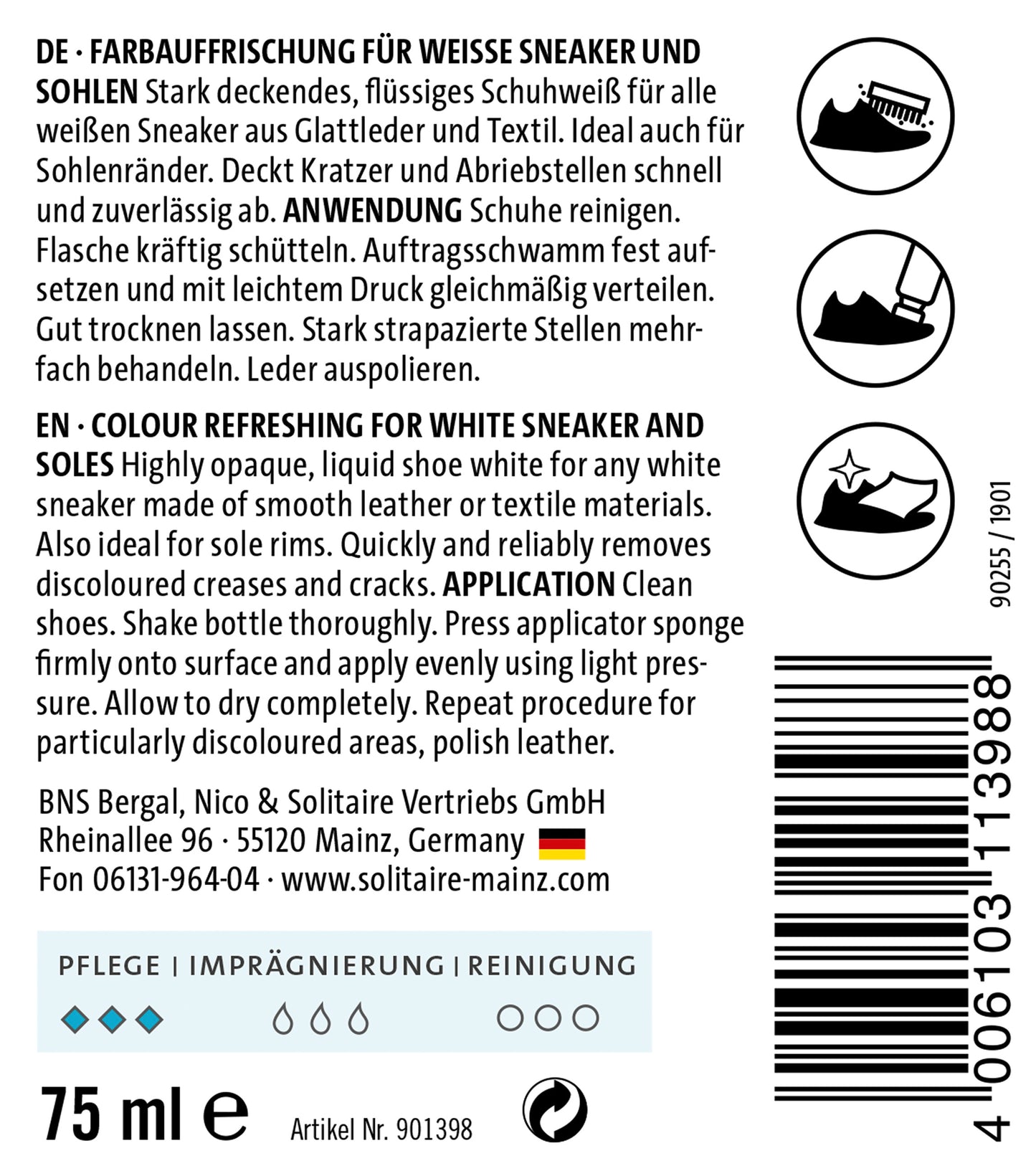 DE · FARBAUFFRISCHUNG FÜR WEISSE SNEAKER UND SOHLEN Stark deckendes, flüssiges Schuhweiß für alle weißen Sneaker aus Glattleder und Textil. Ideal auch für Sohlenränder. Deckt Kratzer und Abriebstellen schnell und zuverlässig ab. ANWENDUNG Schuhe reinigen. Flasche kräftig schütteln. Auftragsschwamm fest aufsetzen und mit leichtem Druck gleichmäßig verteilen. Gut trocknen lassen. Stark strapazierte Stellen mehrfach behandeln. Leder auspolieren.

EN · COLOUR REFRESHING FOR WHITE SNEAKER AND SOLES Highly opaque, liquid shoe white for any white sneaker made of smooth leather or textile materials. Also ideal for sole rims. Quickly and reliably removes discoloured creases and cracks. APPLICATION Clean shoes. Shake bottle thoroughly. Press applicator sponge firmly onto surface and apply evenly using light pressure. Allow to dry completely. Repeat procedure for particularly discoloured areas, polish leather.

BNS Bergal, Nico & Solitaire Vertriebs GmbH
Rheinallee 96 · 55120 Mainz, Germany
Fon 06131-964-04 · www.solitaire-mainz.com

PFLEGE | IMPRÄGNIERUNG | REINIGUNG

75 ml e

Artikel Nr. 901398

90255 / 1901

4 006103 113988